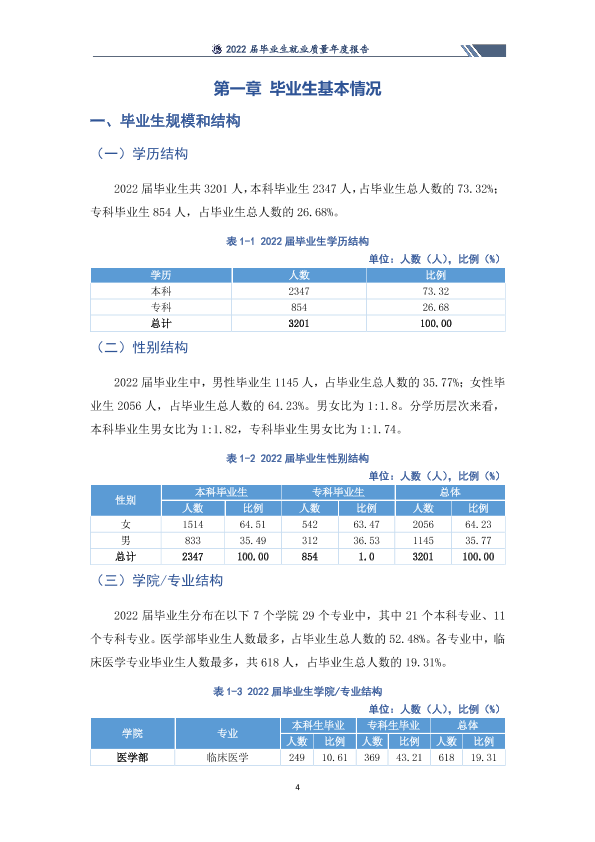 2022届毕业生就业质量年度报告

第一章 毕业生基本情况

一、毕业生规模和结构

（一）学历结构

2022届毕业生共3201人，本科毕业生2347人，占毕业生总人数的73.32%；专科毕业生854人，占毕业生总人数的26.68%。

表1-1 2022届毕业生学历结构

单位：人数（人），比例（%）

| 学历 | 人数 | 比例 |
|---|---|---|
| 本科 | 2347 | 73.32 |
| 专科 | 854 | 26.68 |
| 总计 | 3201 | 100.00 |

（二）性别结构

2022届毕业生中，男性毕业生1145人，占毕业生总人数的35.77%；女性毕业生2056人，占毕业生总人数的64.23%。男女比为1:1.8。分学历层次来看，本科毕业生男女比为1:1.82，专科毕业生男女比为1:1.74。

表1-2 2022届毕业生性别结构

单位：人数（人），比例（%）

| 性别 | 本科毕业生 | | 专科毕业生 | | 总体 | |
|---|---|---|---|---|---|---|
| | 人数 | 比例 | 人数 | 比例 | 人数 | 比例 |
| 女 | 1514 | 64.51 | 542 | 63.47 | 2056 | 64.23 |
| 男 | 833 | 35.49 | 312 | 36.53 | 1145 | 35.77 |
| 总计 | 2347 | 100.00 | 854 | 1.0 | 3201 | 100.00 |

（三）学院/专业结构

2022届毕业生分布在以下7个学院29个专业中，其中21个本科专业、11个专科专业。医学部毕业生人数最多，占毕业生总人数的52.48%。各专业中，临床医学专业毕业生人数最多，共618人，占毕业生总人数的19.31%。

表1-3 2022届毕业生学院/专业结构

单位：人数（人），比例（%）

| 学院 | 专业 | 本科生毕业 | | 专科生毕业 | | 总体 | |
|---|---|---|---|---|---|---|---|
| | | 人数 | 比例 | 人数 | 比例 | 人数 | 比例 |
| 医学部 | 临床医学 | 249 | 10.61 | 369 | 43.21 | 618 | 19.31 |

4